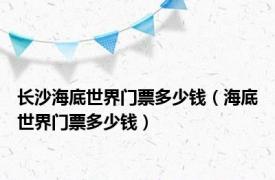 长沙海底世界门票多少钱（海底世界门票多少钱）